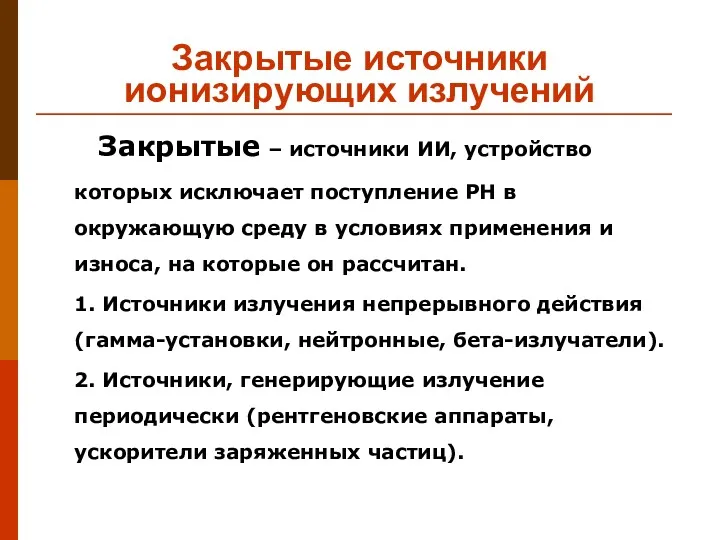 Закрытые источники ионизирующих излучений

Закрытые – источники ИИ, устройство которых исключает поступление РН в окружающую среду в условиях применения и износа, на которые он рассчитан.

1. Источники излучения непрерывного действия (гамма-установки, нейтронные, бета-излучатели).

2. Источники, генерирующие излучение периодически (рентгеновские аппараты, ускорители заряженных частиц).